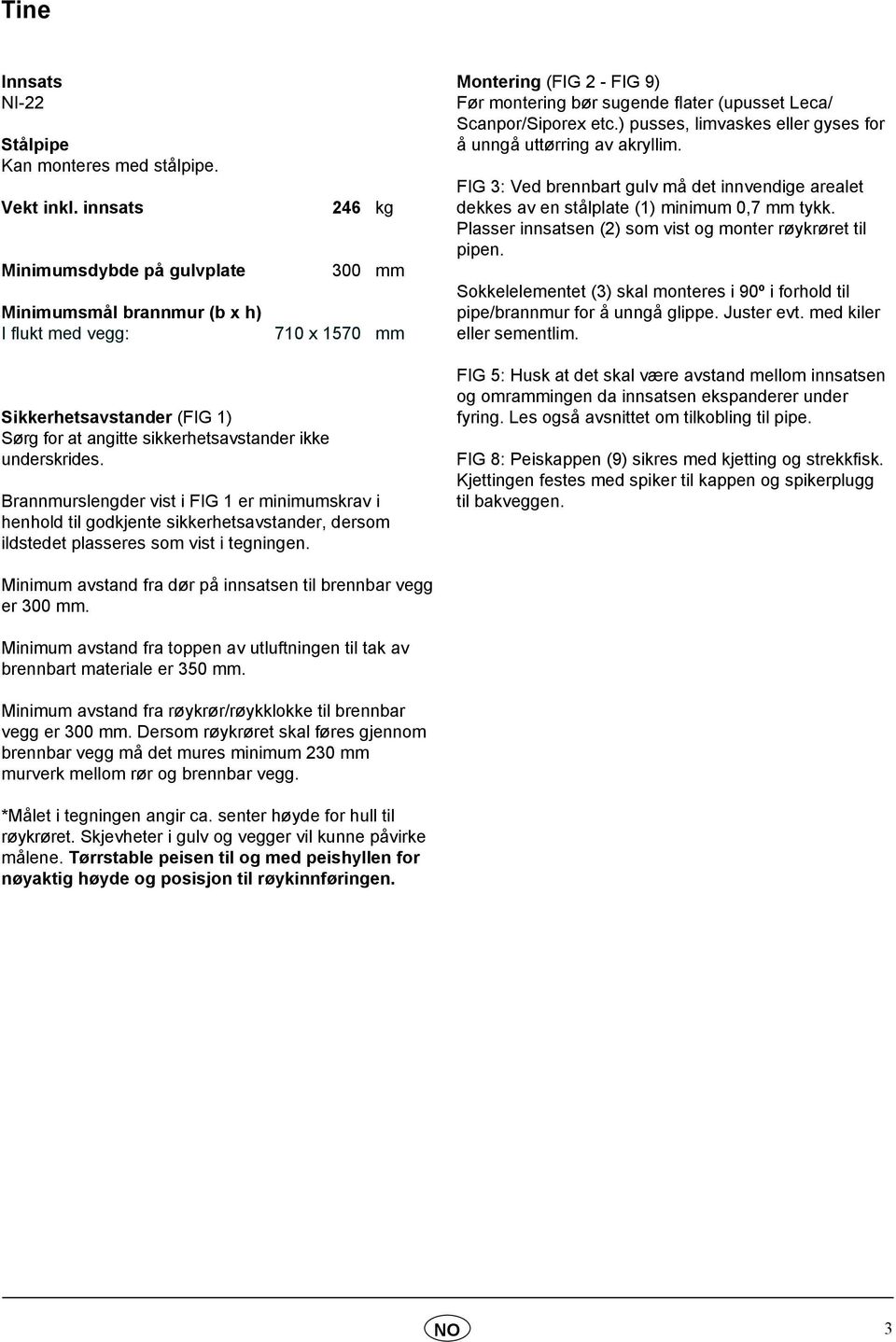 Tine

Innsats
NI-22

Stålpipe
Kan monteres med stålpipe.

Vekt inkl. innsats 246 kg

Minimumsdybde på gulvplate 300 mm

Minimumsmål brannmur (b x h)
I flukt med vegg: 710 x 1570 mm

Sikkerhetsavstander (FIG 1)
Sørg for at angitte sikkerhetsavstander ikke underskrides.

Brannmurslengder vist i FIG 1 er minimumskrav i henhold til godkjente sikkerhetsavstander, dersom ildstedet plasseres som vist i tegningen.

Minimum avstand fra dør på innsatsen til brennbar vegg er 300 mm.

Minimum avstand fra toppen av utluftningen til tak av brennbart materiale er 350 mm.

Minimum avstand fra røykrør/røykklokke til brennbar vegg er 300 mm. Dersom røykrøret skal føres gjennom brennbar vegg må det mures minimum 230 mm murverk mellom rør og brennbar vegg.

*Målet i tegningen angir ca. senter høyde for hull til røykrøret. Skjevheter i gulv og vegger vil kunne påvirke målene. Tørrstable peisen til og med peishyllen for nøyaktig høyde og posisjon til røykinnføringen.

Montering (FIG 2 - FIG 9)
Før montering bør sugende flater (upusset Leca/ Scanpor/Siporex etc.) pusses, limvaskes eller gyses for å unngå uttørring av akryllim.

FIG 3: Ved brennbart gulv må det innvendige arealet dekkes av en stålplate (1) minimum 0,7 mm tykk. Plasser innsatsen (2) som vist og monter røykrøret til pipen.

Sokkelelementet (3) skal monteres i 90º i forhold til pipe/brannmur for å unngå glippe. Juster evt. med kiler eller sementlim.

FIG 5: Husk at det skal være avstand mellom innsatsen og omrammingen da innsatsen ekspanderer under fyring. Les også avsnittet om tilkobling til pipe.

FIG 8: Peiskappen (9) sikres med kjetting og strekkfisk. Kjettingen festes med spiker til kappen og spikerplugg til bakveggen.

NO

3